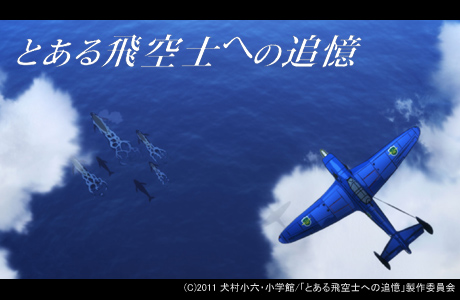 とある飛空士への追憶

(C)2011 犬村小六・小学館/「とある飛空士への追憶」製作委員会